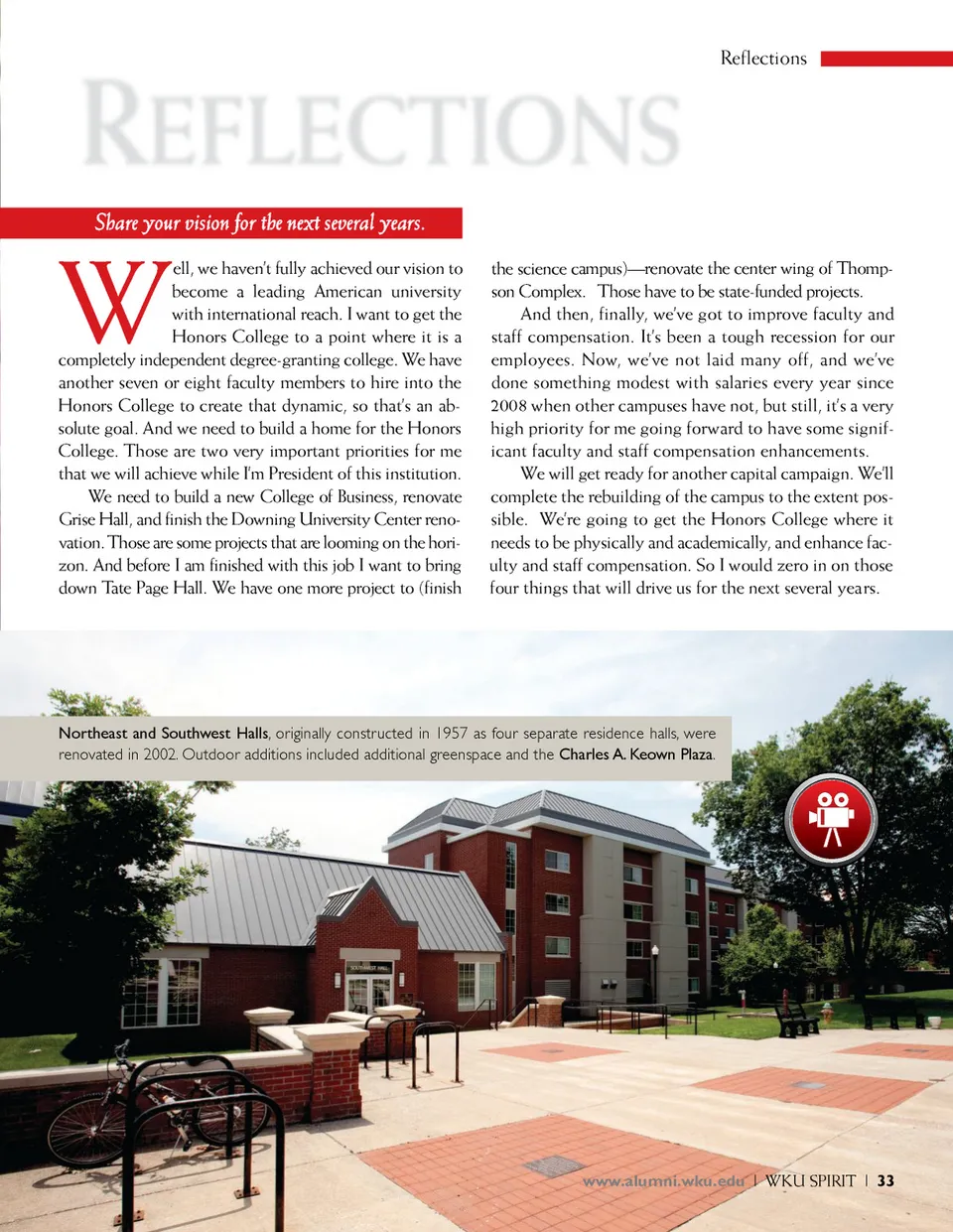 Reflections

REFLECTIONS

Share your vision for the next several years.

Well, we haven't fully achieved our vision to become a leading American university with international reach. I want to get the Honors College to a point where it is a completely independent degree-granting college. We have another seven or eight faculty members to hire into the Honors College to create that dynamic, so that's an absolute goal. And we need to build a home for the Honors College. Those are two very important priorities for me that we will achieve while I'm President of this institution.

We need to build a new College of Business, renovate Grise Hall, and finish the Downing University Center renovation. Those are some projects that are looming on the horizon. And before I am finished with this job I want to bring down Tate Page Hall. We have one more project to (finish the science campus)—renovate the center wing of Thompson Complex. Those have to be state-funded projects.

And then, finally, we've got to improve faculty and staff compensation. It's been a tough recession for our employees. Now, we've not laid many off, and we've done something modest with salaries every year since 2008 when other campuses have not, but still, it's a very high priority for me going forward to have some significant faculty and staff compensation enhancements.

We will get ready for another capital campaign. We'll complete the rebuilding of the campus to the extent possible. We're going to get the Honors College where it needs to be physically and academically, and enhance faculty and staff compensation. So I would zero in on those four things that will drive us for the next several years.

Northeast and Southwest Halls, originally constructed in 1957 as four separate residence halls, were renovated in 2002. Outdoor additions included additional greenspace and the Charles A. Keown Plaza.

SOUTHWEST HALL

www.alumni.wku.edu | WKU SPIRIT | 33